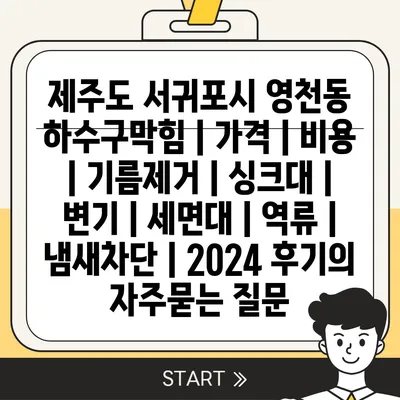 제주도 서귀포시 영천동 하수구막힘 | 가격 | 비용 | 기름제거 | 싱크대 | 변기 | 세면대 | 역류 | 냄새차단 | 2024 후기의 자주묻는 질문

START »